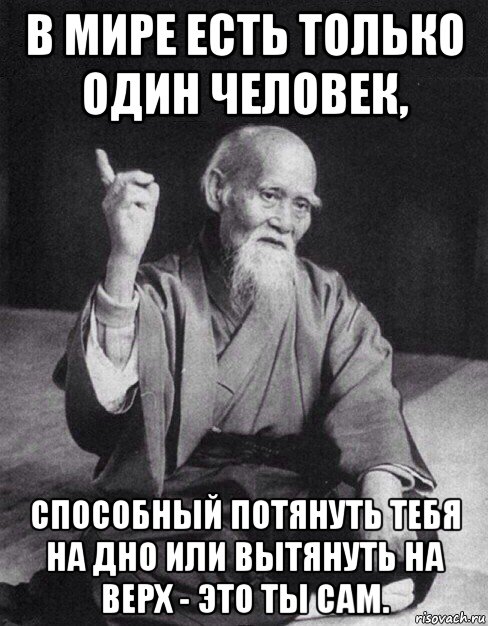 В МИРЕ ЕСТЬ ТОЛЬКО ОДИН ЧЕЛОВЕК,

СПОСОБНЫЙ ПОТЯНУТЬ ТЕБЯ НА ДНО ИЛИ ВЫТЯНУТЬ НА ВЕРХ - ЭТО ТЫ САМ.

risovach.ru